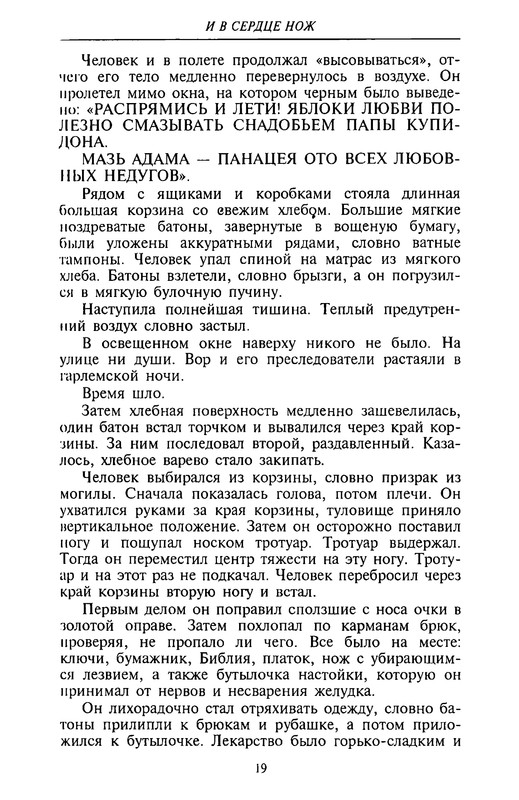 И В СЕРДЦЕ НОЖ

Человек и в полете продолжал «высовываться», отчего его тело медленно перевернулось в воздухе. Он пролетел мимо окна, на котором черным было выведено: «РАСПРЯМИСЬ И ЛЕТИ! ЯБЛОКИ ЛЮБВИ ПОЛЕЗНО СМАЗЫВАТЬ СНАДОБЬЕМ ПАПЫ КУПИДОНА.

МАЗЬ АДАМА — ПАНАЦЕЯ ОТО ВСЕХ ЛЮБОВНЫХ НЕДУГОВ».

Рядом с ящиками и коробками стояла длинная большая корзина со свежим хлебом. Большие мягкие ноздреватые батоны, завернутые в вощеную бумагу, были уложены аккуратными рядами, словно ватные тампоны. Человек упал спиной на матрас из мягкого хлеба. Батоны взлетели, словно брызги, а он погрузился в мягкую булочную пучину.

Наступила полнейшая тишина. Теплый предутренний воздух словно застыл.

В освещенном окне наверху никого не было. На улице ни души. Вор и его преследователи растаяли в гарлемской ночи.

Время шло.

Затем хлебная поверхность медленно зашевелилась, один батон встал торчком и вывалился через край корзины. За ним последовал второй, раздавленный. Казалось, хлебное варево стало закипать.

Человек выбирался из корзины, словно призрак из могилы. Сначала показалась голова, потом плечи. Он ухватился руками за края корзины, туловище приняло вертикальное положение. Затем он осторожно поставил ногу и пощупал носком тротуар. Тротуар выдержал. Тогда он переместил центр тяжести на эту ногу. Тротуар и на этот раз не подкачал. Человек перебросил через край корзины вторую ногу и встал.

Первым делом он поправил сползшие с носа очки в золотой оправе. Затем похлопал по карманам брюк, проверяя, не пропало ли чего. Все было на месте: ключи, бумажник, Библия, платок, нож с убирающимся лезвием, а также бутылочка настойки, которую он принимал от нервов и несварения желудка.

Он лихорадочно стал отряхивать одежду, словно батоны прилипли к брюкам и рубашке, а потом приложился к бутылочке. Лекарство было горько-сладким и

19